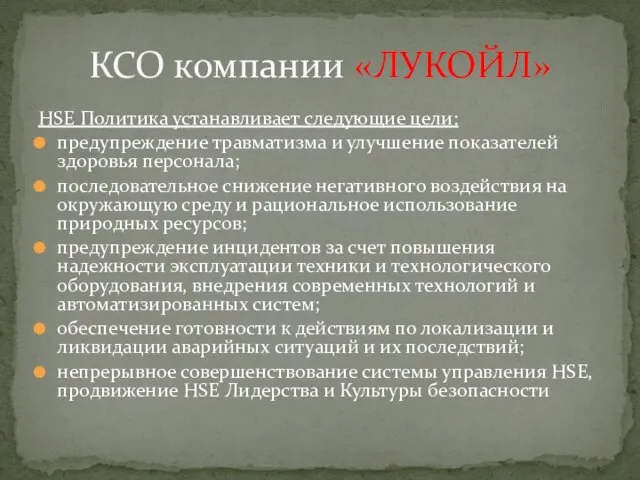 КСО компании «ЛУКОЙЛ»

HSE Политика устанавливает следующие цели:

предупреждение травматизма и улучшение показателей здоровья персонала;

последовательное снижение негативного воздействия на окружающую среду и рациональное использование природных ресурсов;

предупреждение инцидентов за счет повышения надежности эксплуатации техники и технологического оборудования, внедрения современных технологий и автоматизированных систем;

обеспечение готовности к действиям по локализации и ликвидации аварийных ситуаций и их последствий;

непрерывное совершенствование системы управления HSE, продвижение HSE Лидерства и Культуры безопасности